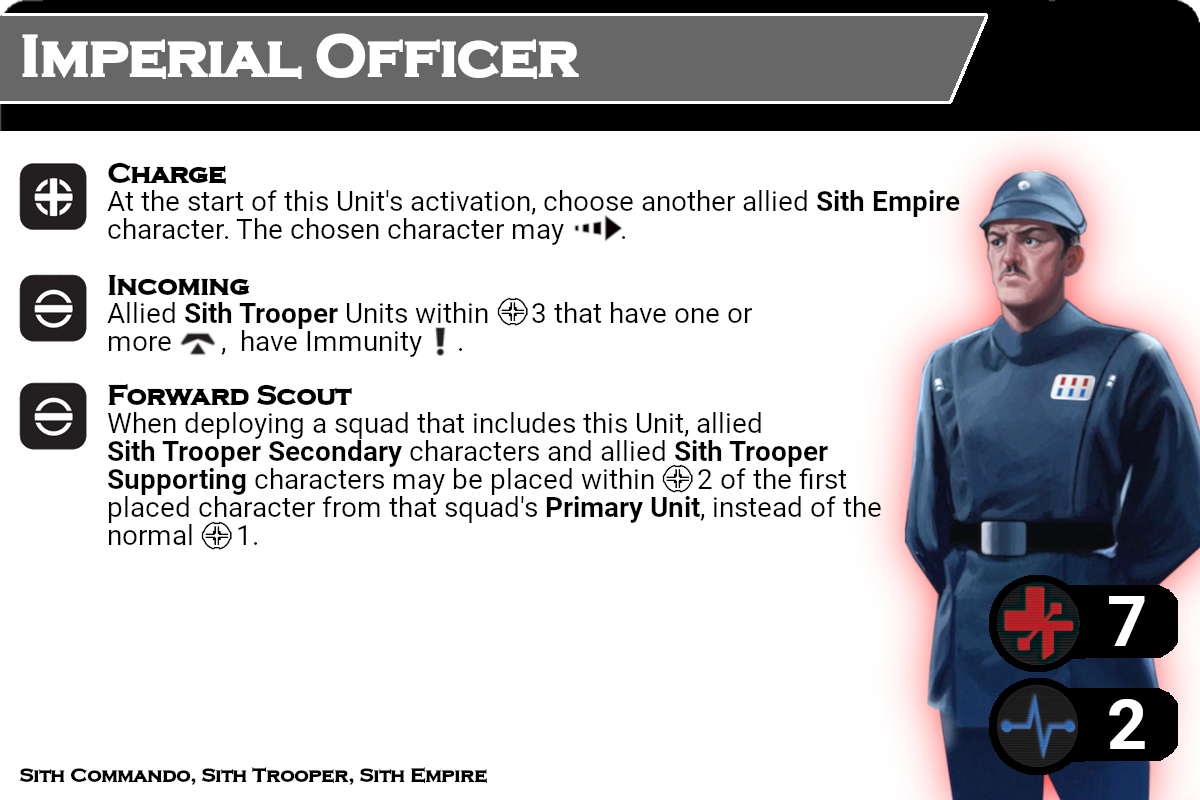 Imperial Officer

Charge
At the start of this Unit's activation, choose another allied Sith Empire character. The chosen character may .

Incoming
Allied Sith Trooper Units within 3 that have one or more , have Immunity .

Forward Scout
When deploying a squad that includes this Unit, allied Sith Trooper Secondary characters and allied Sith Trooper Supporting characters may be placed within 2 of the first placed character from that squad's Primary Unit, instead of the normal 1.

7

2

Sith Commando, Sith Trooper, Sith Empire